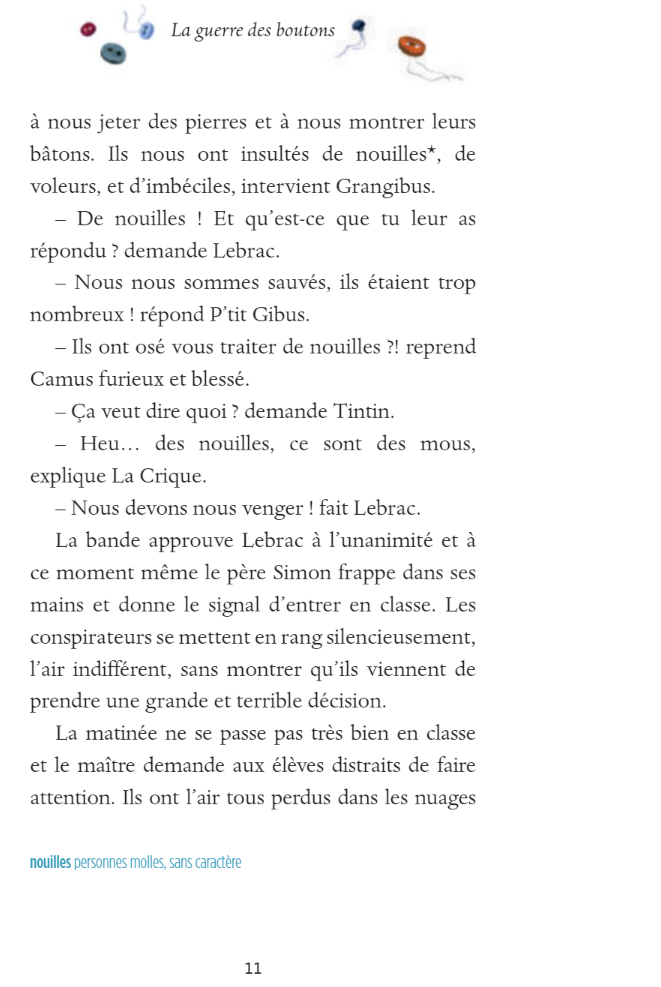 La guerre des boutons

à nous jeter des pierres et à nous montrer leurs bâtons. Ils nous ont insultés de nouilles*, de voleurs, et d'imbéciles, intervient Grangibus.

– De nouilles ! Et qu'est-ce que tu leur as répondu ? demande Lebrac.

– Nous nous sommes sauvés, ils étaient trop nombreux ! répond P'tit Gibus.

– Ils ont osé vous traiter de nouilles ?! reprend Camus furieux et blessé.

– Ça veut dire quoi ? demande Tintin.

– Heu… des nouilles, ce sont des mous, explique La Crique.

– Nous devons nous venger ! fait Lebrac.

La bande approuve Lebrac à l'unanimité et à ce moment même le père Simon frappe dans ses mains et donne le signal d'entrer en classe. Les conspirateurs se mettent en rang silencieusement, l'air indifférent, sans montrer qu'ils viennent de prendre une grande et terrible décision.

La matinée ne se passe pas très bien en classe et le maître demande aux élèves distraits de faire attention. Ils ont l'air tous perdus dans les nuages

nouilles personnes molles, sans caractère

11